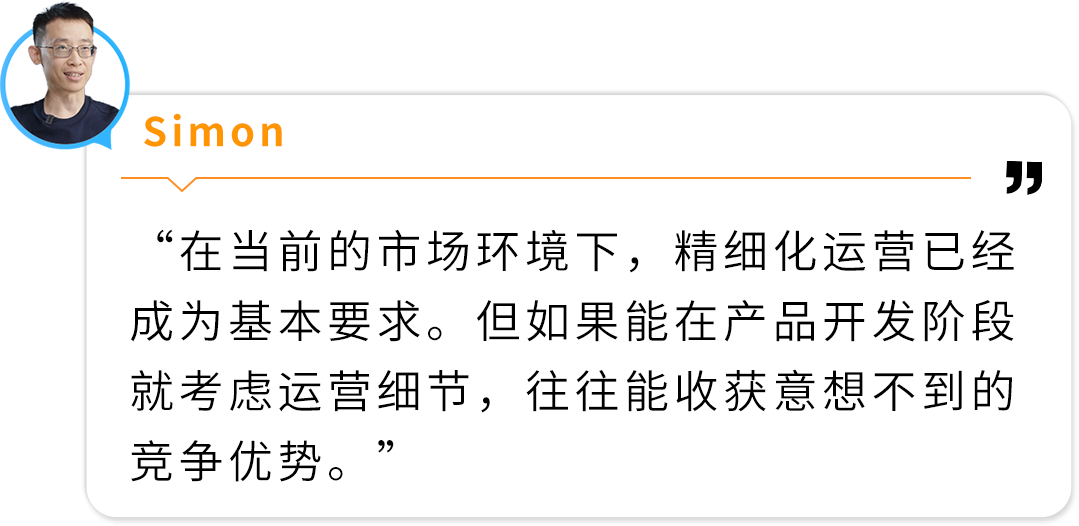 Simon

“在当前的市场环境下，精细化运营已经成为基本要求。但如果能在产品开发阶段就考虑运营细节，往往能收获意想不到的竞争优势。”